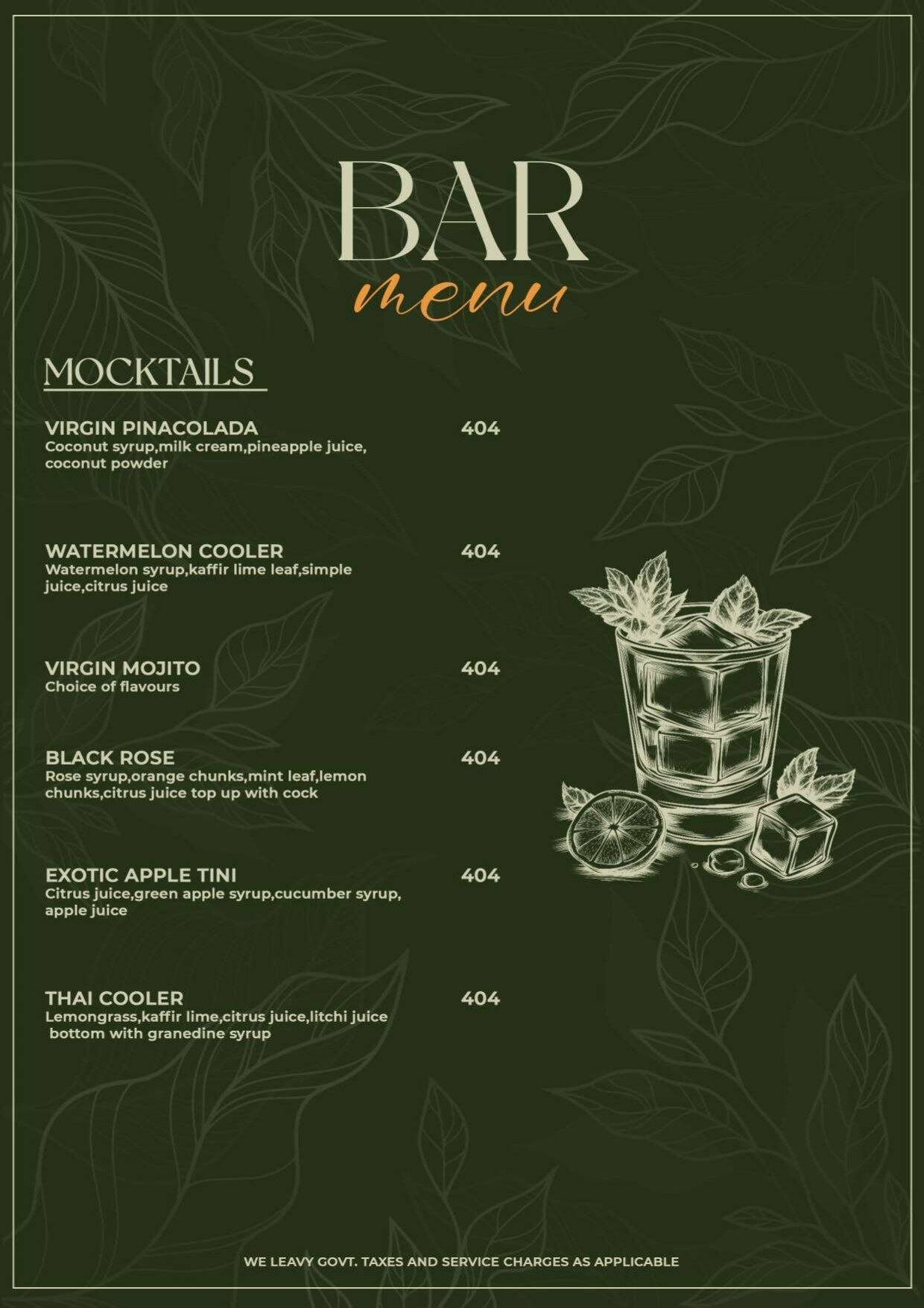 BAR
menu

MOCKTAILS

VIRGIN PINACOLADA 404
Coconut syrup,milk cream,pineapple juice, coconut powder

WATERMELON COOLER 404
Watermelon syrup,kaffir lime leaf,simple juice,citrus juice

VIRGIN MOJITO 404
Choice of flavours

BLACK ROSE 404
Rose syrup,orange chunks,mint leaf,lemon chunks,citrus juice top up with cock

EXOTIC APPLE TINI 404
Citrus juice,green apple syrup,cucumber syrup, apple juice

THAI COOLER 404
Lemongrass,kaffir lime,citrus juice,litchi juice bottom with granedine syrup

WE LEAVY GOVT. TAXES AND SERVICE CHARGES AS APPLICABLE